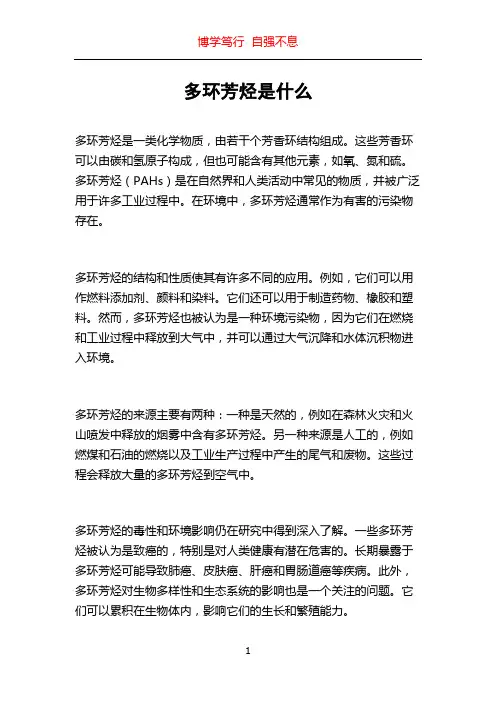 博学笃行 自强不息

多环芳烃是什么

多环芳烃是一类化学物质，由若干个芳香环结构组成。这些芳香环可以由碳和氢原子构成，但也可能含有其他元素，如氧、氮和硫。多环芳烃（PAHs）是在自然界和人类活动中常见的物质，并被广泛用于许多工业过程中。在环境中，多环芳烃通常作为有害的污染物存在。

多环芳烃的结构和性质使其有许多不同的应用。例如，它们可以用作燃料添加剂、颜料和染料。它们还可以用于制造药物、橡胶和塑料。然而，多环芳烃也被认为是一种环境污染物，因为它们在燃烧和工业过程中释放到大气中，并可以通过大气沉降和水体沉积物进入环境。

多环芳烃的来源主要有两种：一种是天然的，例如在森林火灾和火山喷发中释放的烟雾中含有多环芳烃。另一种来源是人工的，例如燃煤和石油的燃烧以及工业生产过程中产生的尾气和废物。这些过程会释放大量的多环芳烃到空气中。

多环芳烃的毒性和环境影响仍在研究中得到深入了解。一些多环芳烃被认为是致癌的，特别是对人类健康有潜在危害的。长期暴露于多环芳烃可能导致肺癌、皮肤癌、肝癌和胃肠道癌等疾病。此外，多环芳烃对生物多样性和生态系统的影响也是一个关注的问题。它们可以累积在生物体内，影响它们的生长和繁殖能力。

1